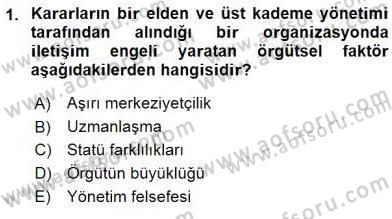 1. Kararların bir elden ve üst kademe yönetimi tarafından alındığı bir organizasyonda iletişim engeli yaratan örgütsel faktör aşağıdakilerden hangisidir?

A) Aşırı merkeziyetçilik
B) Uzmanlaşma
C) Statü farklılıkları
D) Örgütün büyüklüğü
E) Yönetim felsefesi

www.aofsoru.com